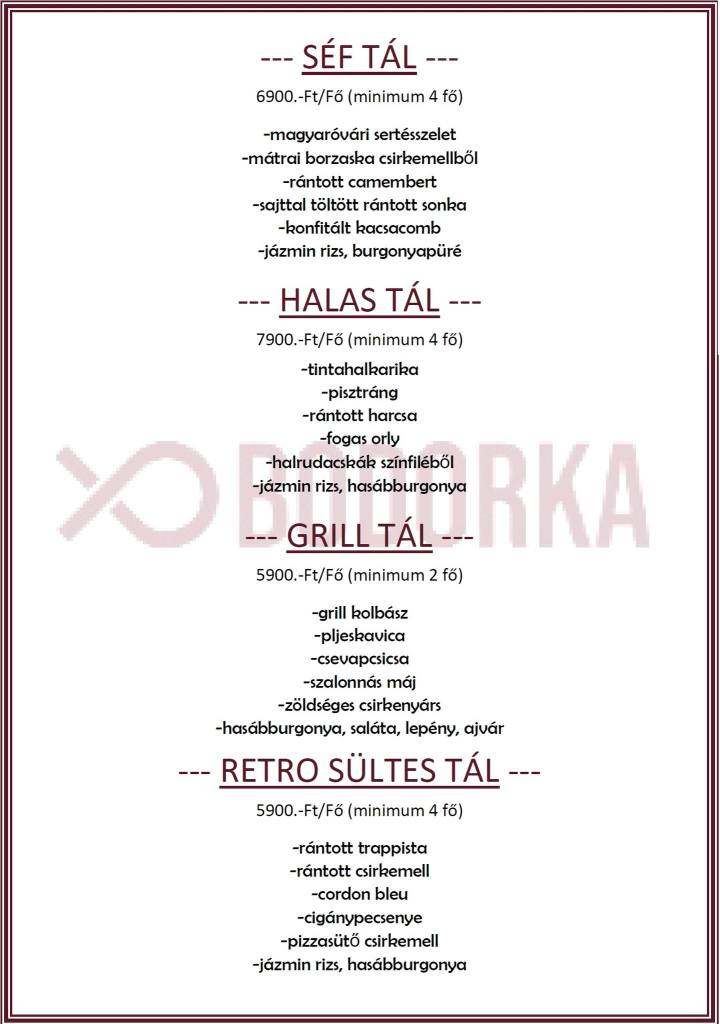 --- SÉF TÁL ---

6900.-Ft/Fő (minimum 4 fő)

-magyaróvári sertésszelet
-mátrai borzaska csirkemellből
-rántott camembert
-sajttal töltött rántott sonka
-konfitált kacsacomb
-jázmin rizs, burgonyapüré

--- HALAS TÁL ---

7900.-Ft/Fő (minimum 4 fő)

-tintahalkarika
-pisztráng
-rántott harcsa
-fogas orly
-halrudacskák színfiléből
-jázmin rizs, hasábburgonya

BODORKA

--- GRILL TÁL ---

5900.-Ft/Fő (minimum 2 fő)

-grill kolbász
-pljeskavica
-csevapcsicsa
-szalonnás máj
-zöldséges csirkenyárs
-hasábburgonya, saláta, lepény, ajvár

--- RETRO SÜLTES TÁL ---

5900.-Ft/Fő (minimum 4 fő)

-rántott trappista
-rántott csirkemell
-cordon bleu
-cigánypecsenye
-pizzasütő csirkemell
-jázmin rizs, hasábburgonya